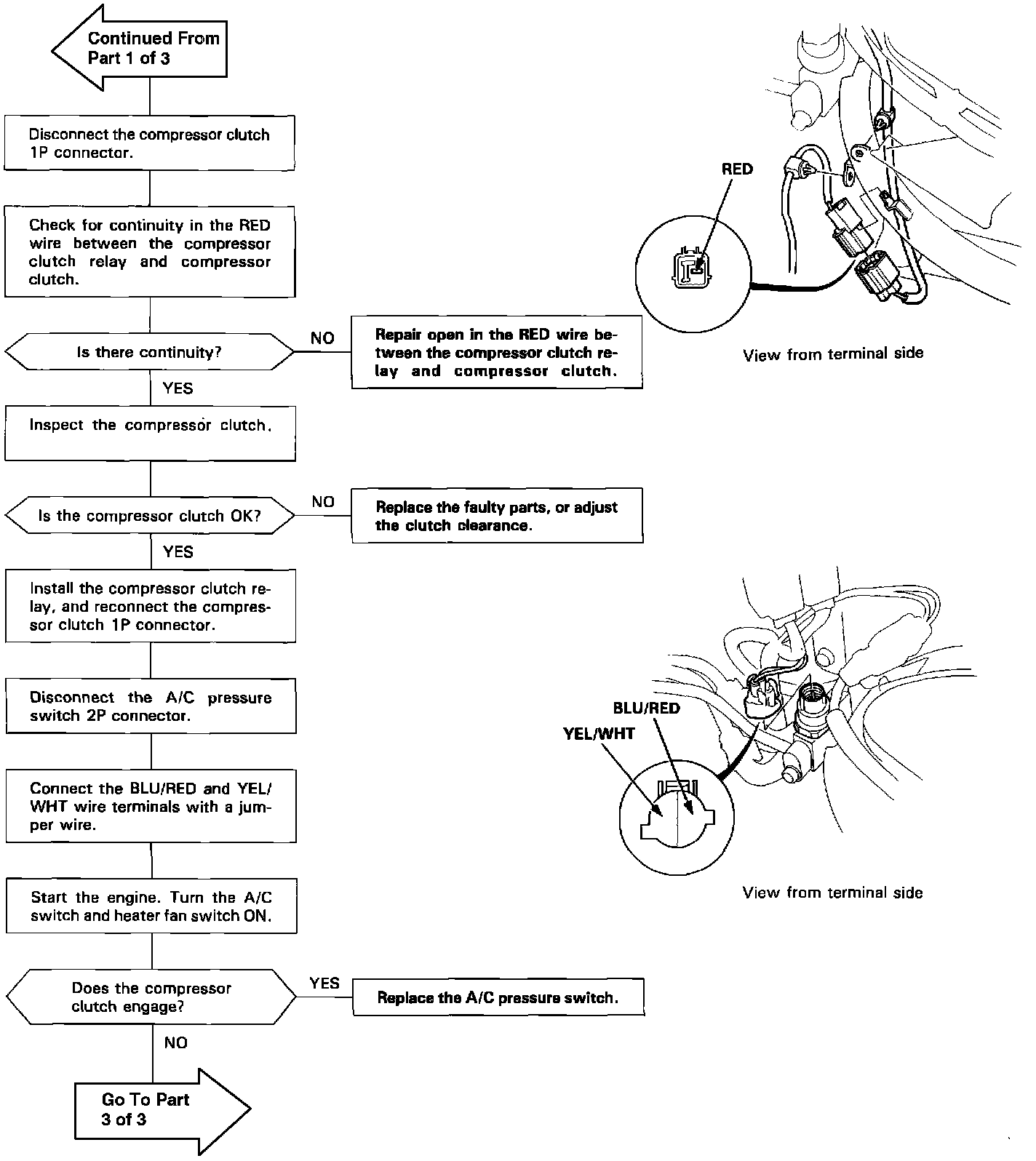 Continued From Part 1 of 3

Disconnect the compressor clutch 1P connector.

Check for continuity in the RED wire between the compressor clutch relay and compressor clutch.

Is there continuity?

NO

Repair open in the RED wire between the compressor clutch relay and compressor clutch.

YES

Inspect the compressor clutch.

Is the compressor clutch OK?

NO

Replace the faulty parts, or adjust the clutch clearance.

YES

Install the compressor clutch relay, and reconnect the compressor clutch 1P connector.

Disconnect the A/C pressure switch 2P connector.

Connect the BLU/RED and YEL/WHT wire terminals with a jumper wire.

Start the engine. Turn the A/C switch and heater fan switch ON.

Does the compressor clutch engage?

YES

Replace the A/C pressure switch.

NO

Go To Part 3 of 3

RED

View from terminal side

BLU/RED

YEL/WHT

View from terminal side